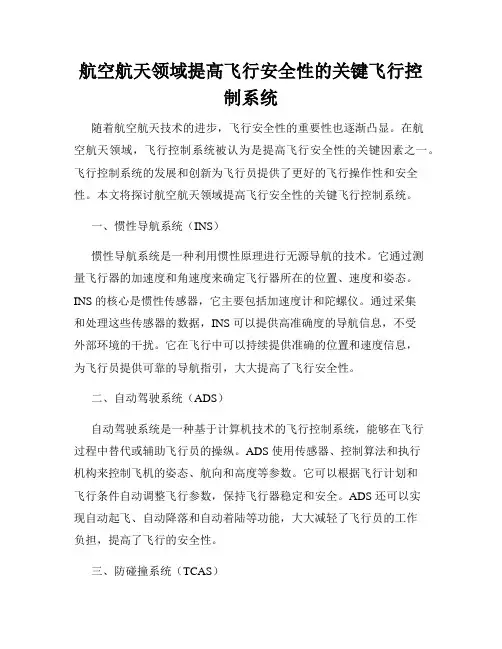 航空航天领域提高飞行安全性的关键飞行控制系统

随着航空航天技术的进步，飞行安全性的重要性也逐渐凸显。在航空航天领域，飞行控制系统被认为是提高飞行安全性的关键因素之一。飞行控制系统的发展和创新为飞行员提供了更好的飞行操作性和安全性。本文将探讨航空航天领域提高飞行安全性的关键飞行控制系统。

一、惯性导航系统（INS）

惯性导航系统是一种利用惯性原理进行无源导航的技术。它通过测量飞行器的加速度和角速度来确定飞行器所在的位置、速度和姿态。INS 的核心是惯性传感器，它主要包括加速度计和陀螺仪。通过采集和处理这些传感器的数据，INS 可以提供高准确度的导航信息，不受外部环境的干扰。它在飞行中可以持续提供准确的位置和速度信息，为飞行员提供可靠的导航指引，大大提高了飞行安全性。

二、自动驾驶系统（ADS）

自动驾驶系统是一种基于计算机技术的飞行控制系统，能够在飞行过程中替代或辅助飞行员的操纵。ADS 使用传感器、控制算法和执行机构来控制飞机的姿态、航向和高度等参数。它可以根据飞行计划和飞行条件自动调整飞行参数，保持飞行器稳定和安全。ADS 还可以实现自动起飞、自动降落和自动着陆等功能，大大减轻了飞行员的工作负担，提高了飞行的安全性。

三、防碰撞系统（TCAS）